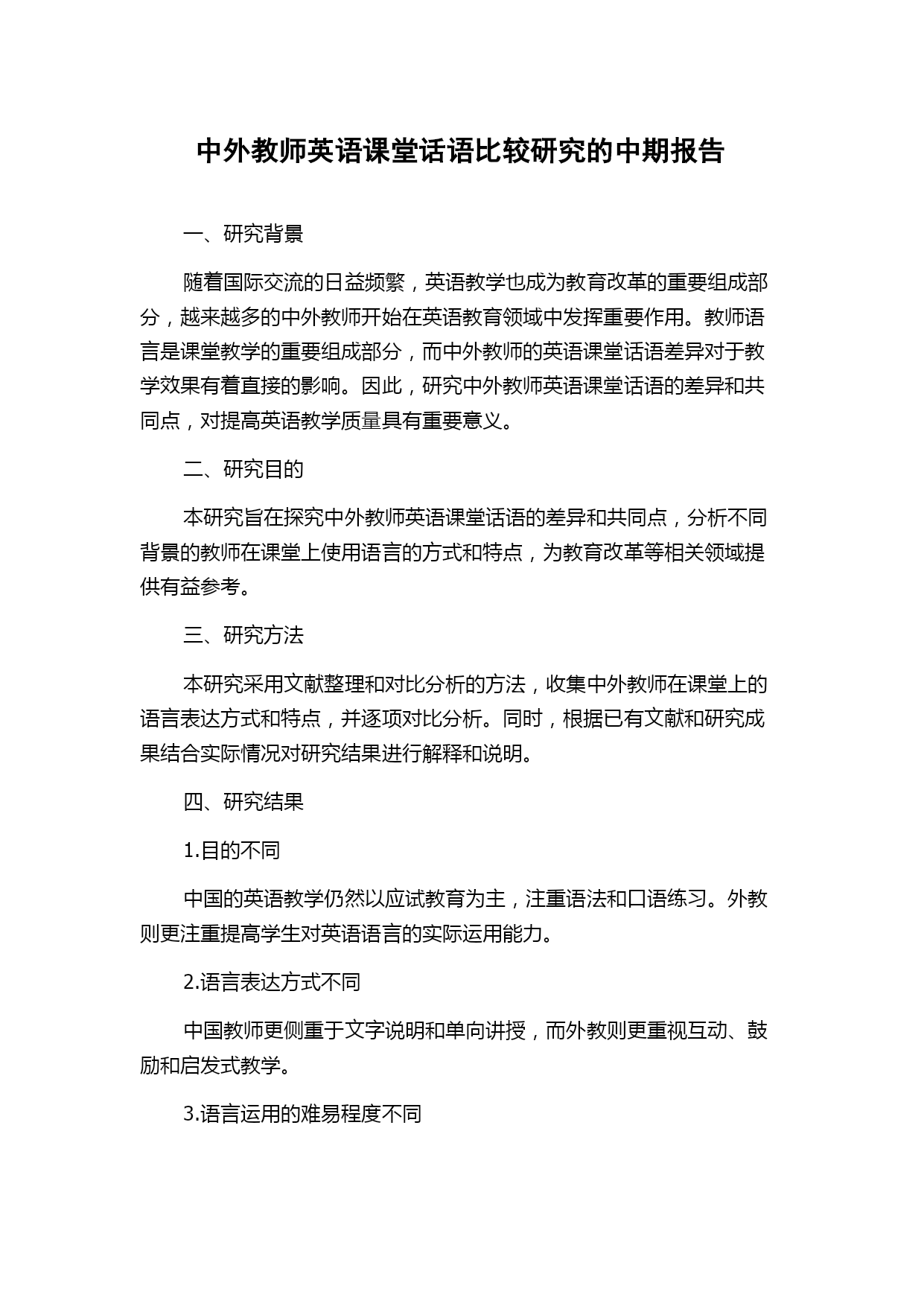 中外教师英语课堂话语比较研究的中期报告

一、研究背景

随着国际交流的日益频繁，英语教学也成为教育改革的重要组成部分，越来越多的中外教师开始在英语教育领域中发挥重要作用。教师语言是课堂教学的重要组成部分，而中外教师的英语课堂话语差异对于教学效果有着直接的影响。因此，研究中外教师英语课堂话语的差异和共同点，对提高英语教学质量具有重要意义。

二、研究目的

本研究旨在探究中外教师英语课堂话语的差异和共同点，分析不同背景的教师在课堂上使用语言的方式和特点，为教育改革等相关领域提供有益参考。

三、研究方法

本研究采用文献整理和对比分析的方法，收集中外教师在课堂上的语言表达方式和特点，并逐项对比分析。同时，根据已有文献和研究成果结合实际情况对研究结果进行解释和说明。

四、研究结果

1.目的不同

中国的英语教学仍然以应试教育为主，注重语法和口语练习。外教则更注重提高学生对英语语言的实际运用能力。

2.语言表达方式不同

中国教师更侧重于文字说明和单向讲授，而外教则更重视互动、鼓励和启发式教学。

3.语言运用的难易程度不同